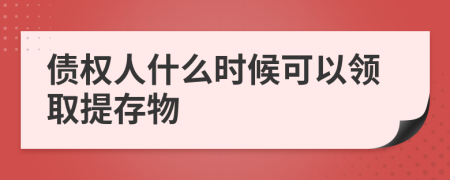 债权人什么时候可以领取提存物